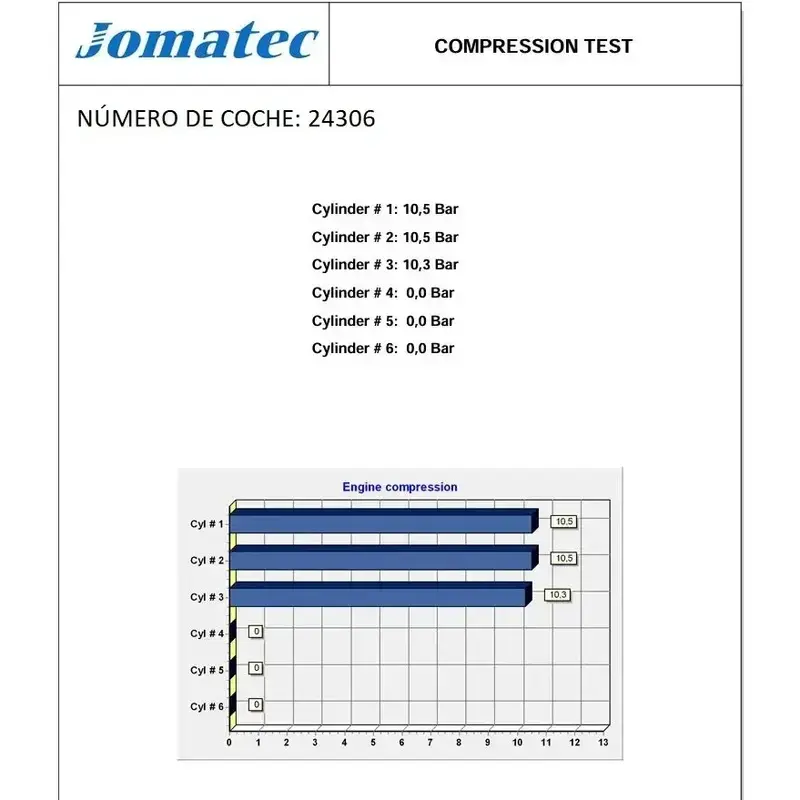 Jomatec

COMPRESSION TEST

NÚMERO DE COCHE: 24306

Cylinder # 1: 10,5 Bar
Cylinder # 2: 10,5 Bar
Cylinder # 3: 10,3 Bar
Cylinder # 4: 0,0 Bar
Cylinder # 5: 0,0 Bar
Cylinder # 6: 0,0 Bar

Engine compression

Cyl # 1
10,5
Cyl # 2
10,5
Cyl # 3
10,3
Cyl # 4
0
Cyl # 5
0
Cyl # 6
0

0 1 2 3 4 5 6 7 8 9 10 11 12 13